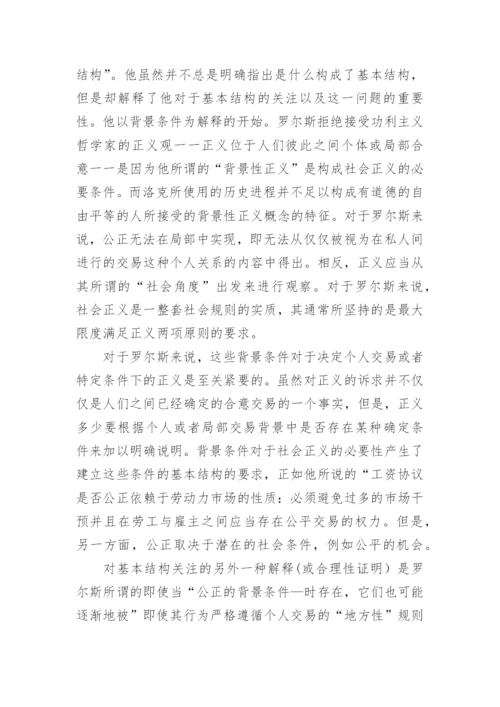 结构”。他虽然并不总是明确指出是什么构成了基本结构，但是却解释了他对于基本结构的关注以及这一问题的重要性。他以背景条件为解释的开始。罗尔斯拒绝接受功利主义哲学家的正义观一一正义位于人们彼此之间个体或局部合意一一是因为他所谓的“背景性正义”是构成社会正义的必要条件。而洛克所使用的历史进程并不足以构成有道德的自由平等的人所接受的背景性正义概念的特征。对于罗尔斯来说，公正无法在局部中实现，即无法从仅仅被视为在私人间进行的交易这种个人关系的内容中得出。相反，正义应当从其所谓的“社会角度”出发来进行观察。对于罗尔斯来说，社会正义是一整套社会规则的实质，其通常所坚持的是最大限度满足正义两项原则的要求。

对于罗尔斯来说，这些背景条件对于决定个人交易或者特定条件下的正义是至关紧要的。虽然对正义的诉求并不仅仅是人们之间已经确定的合意交易的一个事实，但是，正义多少要根据个人或者局部交易背景中是否存在某种确定条件来加以明确说明。背景条件对于社会正义的必要性产生了建立这些条件的基本结构的要求，正如他所说的“工资协议是否公正依赖于劳动力市场的性质：必须避免过多的市场干预并且在劳工与雇主之间应当存在公平交易的权力。但是，另一方面，公正取决于潜在的社会条件，例如公平的机会。

对基本结构关注的另外一种解释(或合理性证明）是罗尔斯所谓的即使当“公正的背景条件一时存在，它们也可能逐渐地被”即使其行为严格遵循个人交易的“地方性”规则